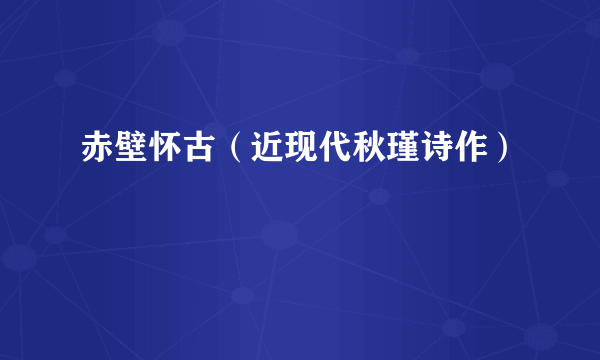 赤壁怀古（近现代秋瑾诗作）